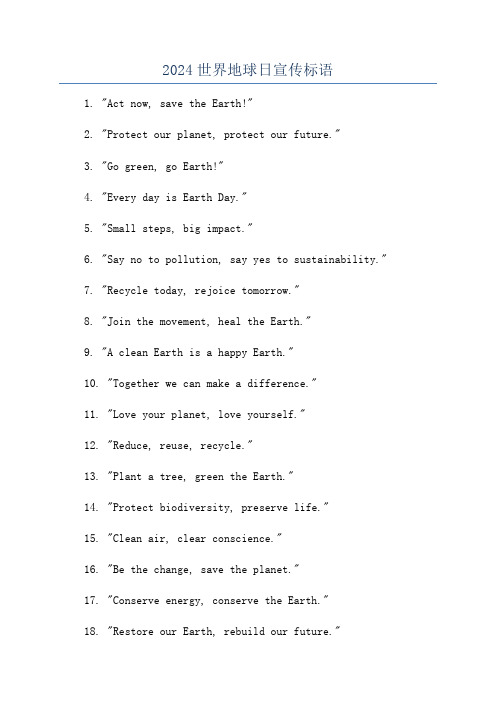 2024 世界地球日宣传标语

1. "Act now, save the Earth!"

2. "Protect our planet, protect our future."

3. "Go green, go Earth!"

4. "Every day is Earth Day."

5. "Small steps, big impact."

6. "Say no to pollution, say yes to sustainability."

7. "Recycle today, rejoice tomorrow."

8. "Join the movement, heal the Earth."

9. "A clean Earth is a happy Earth."

10. "Together we can make a difference."

11. "Love your planet, love yourself."

12. "Reduce, reuse, recycle."

13. "Plant a tree, green the Earth."

14. "Protect biodiversity, preserve life."

15. "Clean air, clear conscience."

16. "Be the change, save the planet."

17. "Conserve energy, conserve the Earth."

18. "Restore our Earth, rebuild our future."